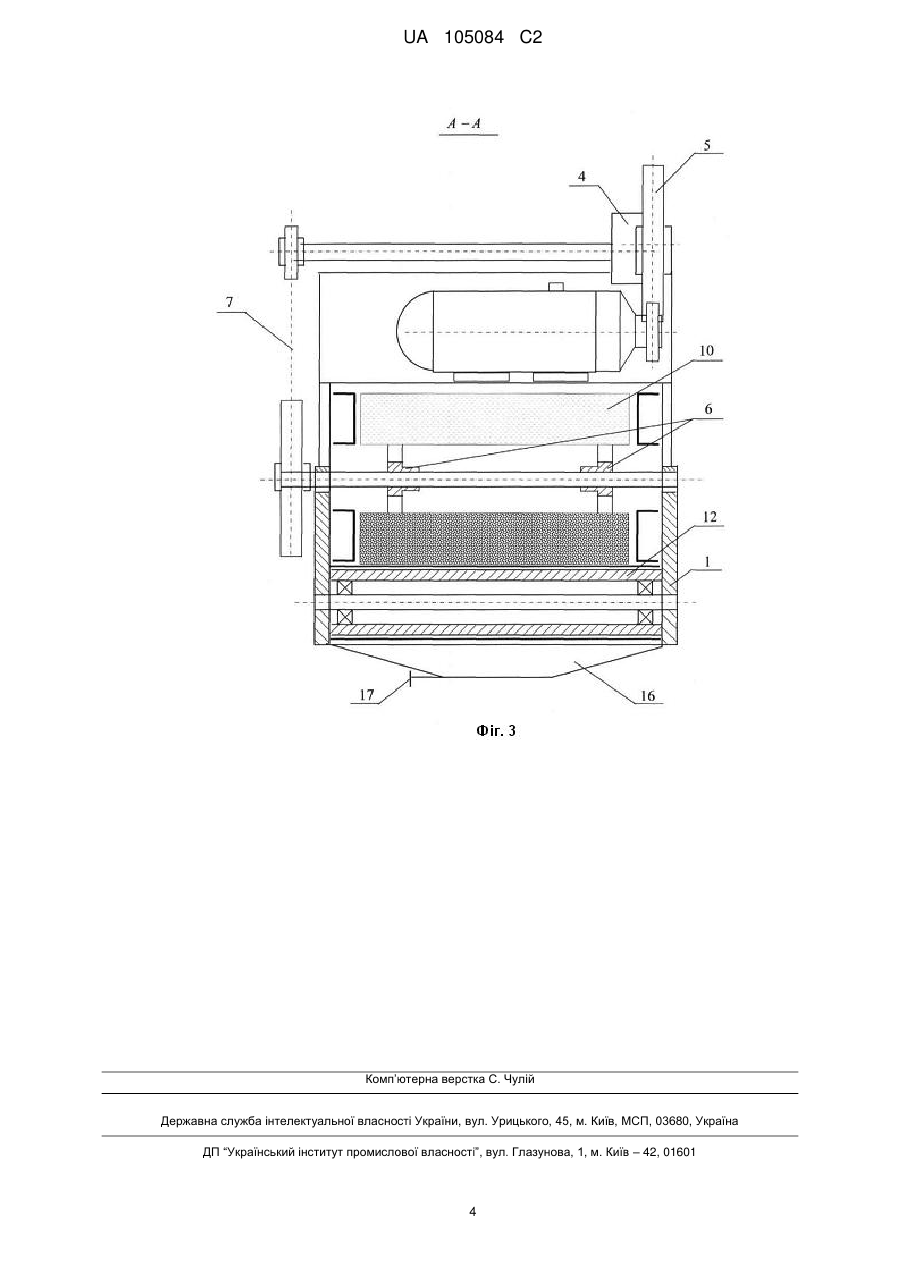 UA 105084 C2

A – A

5

4

7

10

6

12

1

17

16

Фіг. 3

Комп'ютерна верстка С. Чулій

Державна служба інтелектуальної власності України, вул. Урицького, 45, м. Київ, МСП, 03680, Україна

ДП "Український інститут промислової власності", вул. Глазунова, 1, м. Київ – 42, 01601

4